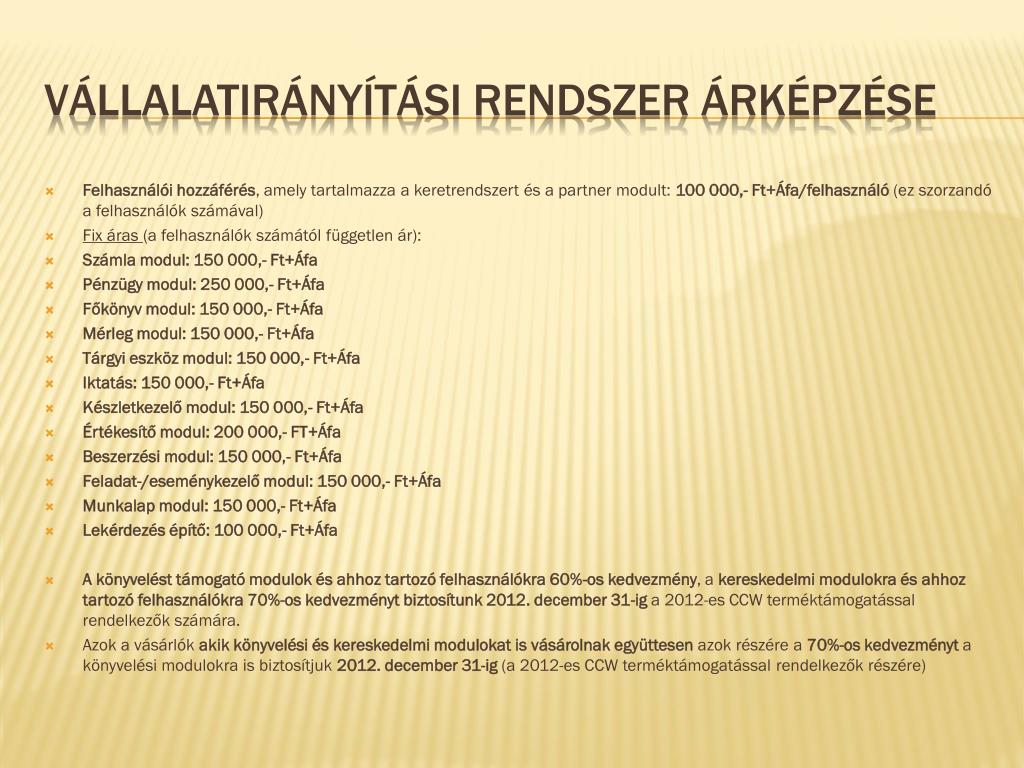 VÁLLALATIRÁNYÍTÁSI RENDSZER ÁRKÉPZÉSE

Felhasználói hozzáférés, amely tartalmazza a keretrendszert és a partner modult: 100 000,- Ft+Áfa/felhasználó (ez szorzandó a felhasználók számával)

Fix áras (a felhasználók számától független ár):

Számla modul: 150 000,- Ft+Áfa

Pénzügy modul: 250 000,- Ft+Áfa

Főkönyv modul: 150 000,- Ft+Áfa

Mérleg modul: 150 000,- Ft+Áfa

Tárgyi eszköz modul: 150 000,- Ft+Áfa

Iktatás: 150 000,- Ft+Áfa

Készletkezelő modul: 150 000,- Ft+Áfa

Értékesítő modul: 200 000,- FT+Áfa

Beszerzési modul: 150 000,- Ft+Áfa

Feladat-/eseménykezelő modul: 150 000,- Ft+Áfa

Munkalap modul: 150 000,- Ft+Áfa

Lekérdezés építő: 100 000,- Ft+Áfa

A könyvelést támogató modulok és ahhoz tartozó felhasználókra 60%-os kedvezmény, a kereskedelmi modulokra és ahhoz tartozó felhasználókra 70%-os kedvezményt biztosítunk 2012. december 31-ig a 2012-es CCW terméktámogatással rendelkezők számára.

Azok a vásárlók akik könyvelési és kereskedelmi modulokat is vásárolnak együttesen azok részére a 70%-os kedvezményt a könyvelési modulokra is biztosítjuk 2012. december 31-ig (a 2012-es CCW terméktámogatással rendelkezők részére)